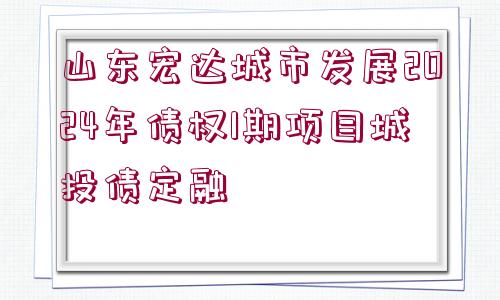 山东宏达城市发展2024年债权1期项目城投债定融